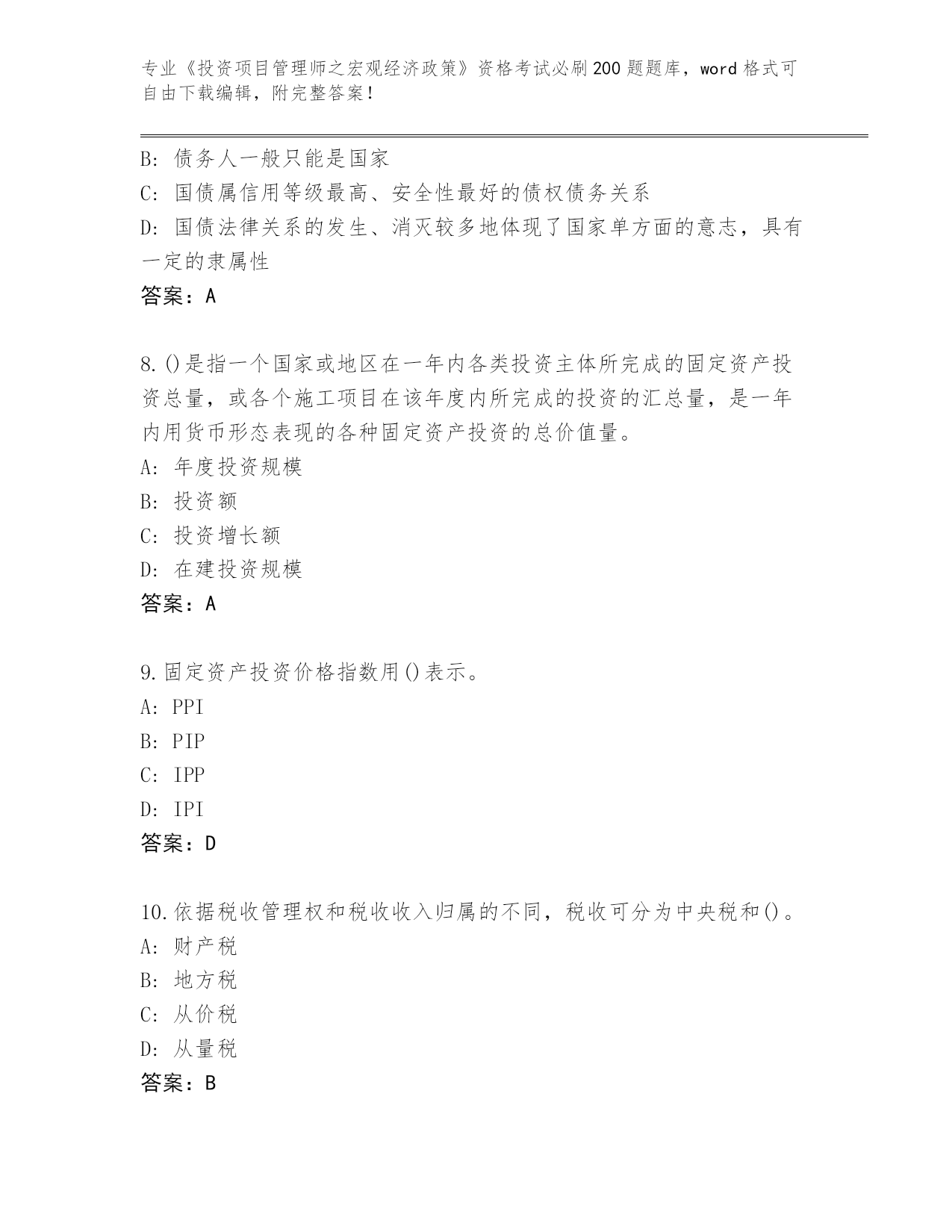 专业《投资项目管理师之宏观经济政策》资格考试必刷200题题库，word格式可自由下载编辑，附完整答案！

B：债务人一般只能是国家
C：国债属信用等级最高、安全性最好的债权债务关系
D：国债法律关系的发生、消灭较多地体现了国家单方面的意志，具有一定的隶属性
答案：A

8.()是指一个国家或地区在一年内各类投资主体所完成的固定资产投资总量，或各个施工项目在该年度内所完成的投资的汇总量，是一年内用货币形态表现的各种固定资产投资的总价值量。
A：年度投资规模
B：投资额
C：投资增长额
D：在建投资规模
答案：A

9.固定资产投资价格指数用()表示。
A：PPI
B：PIP
C：IPP
D：IPI
答案：D

10.依据税收管理权和税收收入归属的不同，税收可分为中央税和()。
A：财产税
B：地方税
C：从价税
D：从量税
答案：B